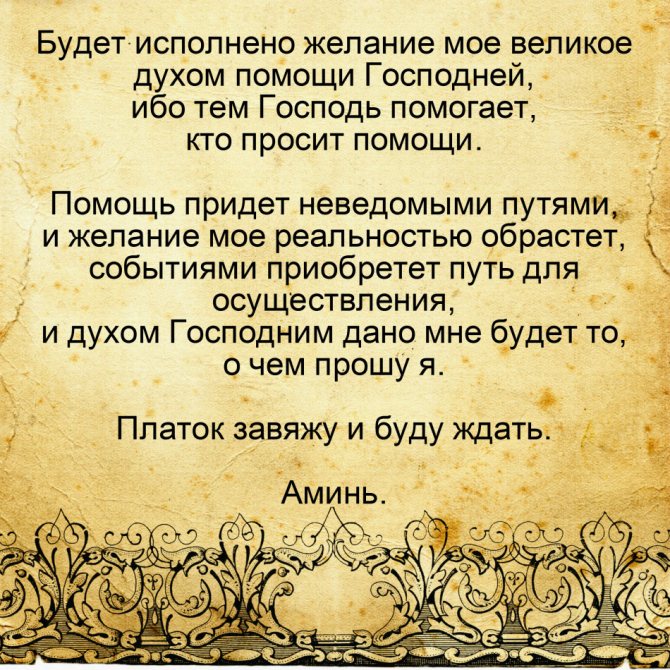 Будет исполнено желание мое великое
духом помощи Господней,
ибо тем Господь помогает,
кто просит помощи.

Помощь придет неведомыми путями,
и желание мое реальностью обрастет,
событиями приобретет путь для
осуществления,
и духом Господним дано мне будет то,
о чем прошу я.

Платок завяжу и буду ждать.

Аминь.